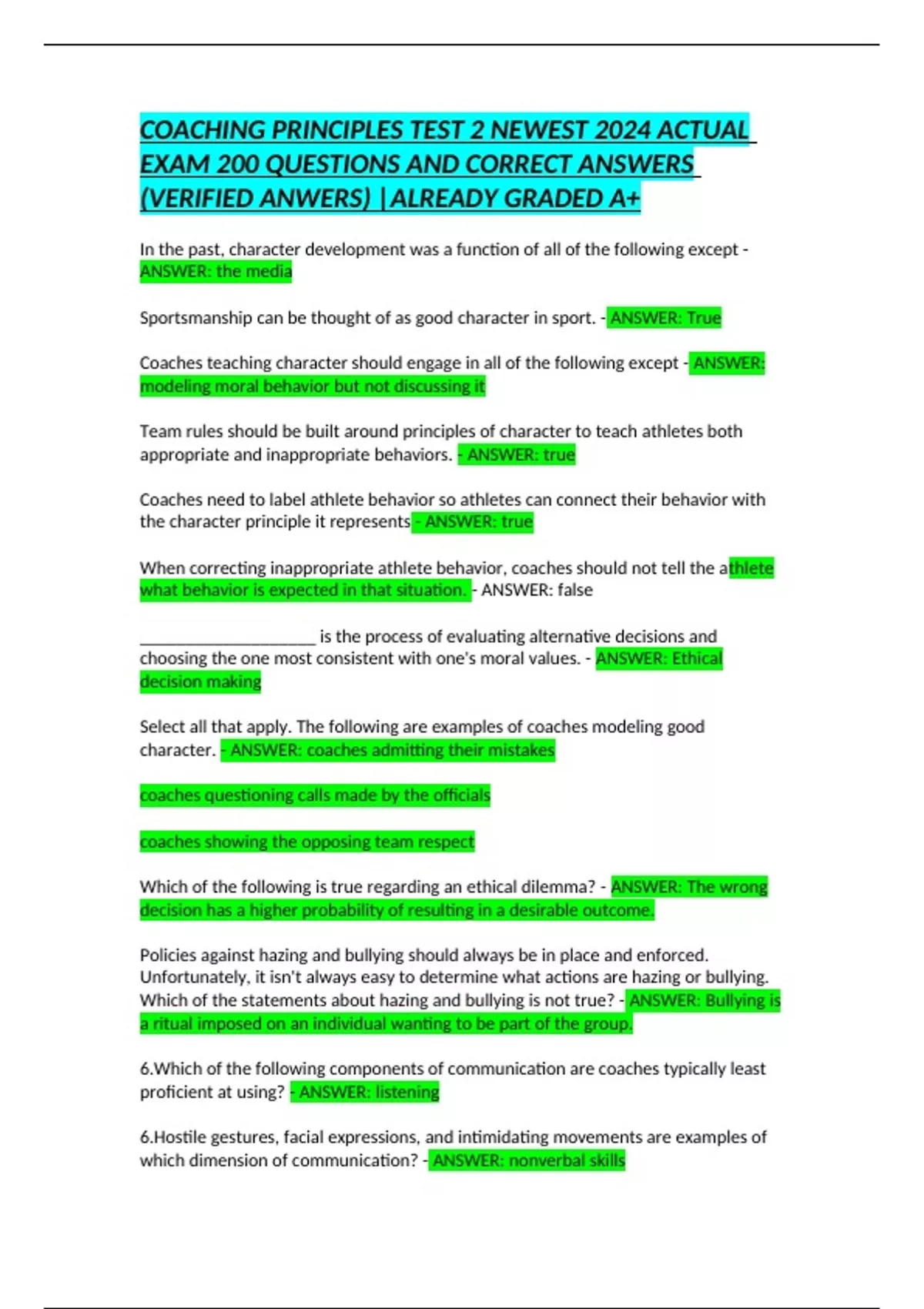 COACHING PRINCIPLES TEST 2 NEWEST 2024 ACTUAL EXAM 200 QUESTIONS AND CORRECT ANSWERS (VERIFIED ANWERS) |ALREADY GRADED A+

In the past, character development was a function of all of the following except - ANSWER: the media

Sportsmanship can be thought of as good character in sport. - ANSWER: True

Coaches teaching character should engage in all of the following except - ANSWER: modeling moral behavior but not discussing it

Team rules should be built around principles of character to teach athletes both appropriate and inappropriate behaviors. - ANSWER: true

Coaches need to label athlete behavior so athletes can connect their behavior with the character principle it represents - ANSWER: true

When correcting inappropriate athlete behavior, coaches should not tell the athlete what behavior is expected in that situation. - ANSWER: false

____ is the process of evaluating alternative decisions and choosing the one most consistent with one's moral values. - ANSWER: Ethical decision making

Select all that apply. The following are examples of coaches modeling good character. - ANSWER: coaches admitting their mistakes

coaches questioning calls made by the officials

coaches showing the opposing team respect

Which of the following is true regarding an ethical dilemma? - ANSWER: The wrong decision has a higher probability of resulting in a desirable outcome.

Policies against hazing and bullying should always be in place and enforced. Unfortunately, it isn't always easy to determine what actions are hazing or bullying. Which of the statements about hazing and bullying is not true? - ANSWER: Bullying is a ritual imposed on an individual wanting to be part of the group.

6.Which of the following components of communication are coaches typically least proficient at using? - ANSWER: listening

6.Hostile gestures, facial expressions, and intimidating movements are examples of which dimension of communication? - ANSWER: nonverbal skills